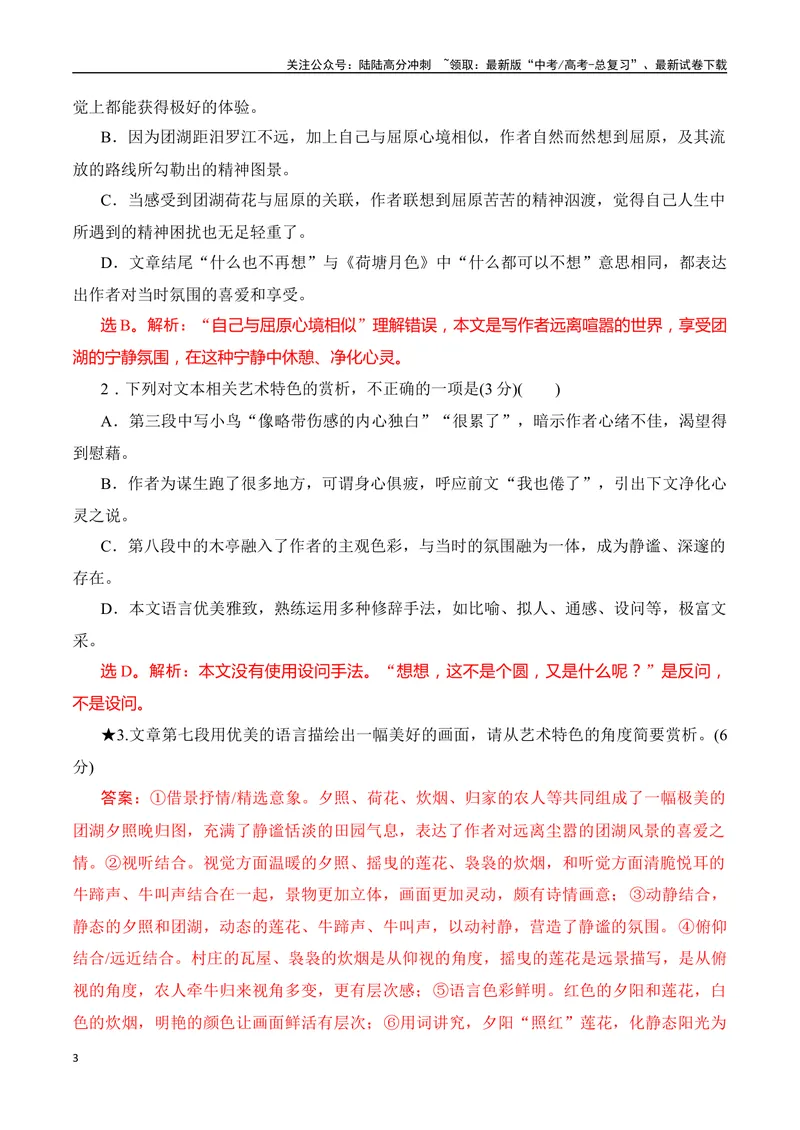 关注公众号：陆陆高分冲刺 ~领取：最新版“中考/高考-总复习”、最新试卷下载

觉上都能获得极好的体验。

B．因为团湖距汨罗江不远，加上自己与屈原心境相似，作者自然而然想到屈原，及其流放的路线所勾勒出的精神图景。

C．当感受到团湖荷花与屈原的关联，作者联想到屈原苦苦的精神泅渡，觉得自己人生中所遇到的精神困扰也无足轻重了。

D．文章结尾“什么也不再想”与《荷塘月色》中“什么都可以不想”意思相同，都表达出作者对当时氛围的喜爱和享受。

选B。解析：“自己与屈原心境相似”理解错误，本文是写作者远离喧嚣的世界，享受团湖的宁静氛围，在这种宁静中休憩、净化心灵。

2．下列对文本相关艺术特色的赏析，不正确的一项是(3分)(　　)

A．第三段中写小鸟“像略带伤感的内心独白”“很累了”，暗示作者心绪不佳，渴望得到慰藉。

B．作者为谋生跑了很多地方，可谓身心俱疲，呼应前文“我也倦了”，引出下文净化心灵之说。

C．第八段中的木亭融入了作者的主观色彩，与当时的氛围融为一体，成为静谧、深邃的存在。

D．本文语言优美雅致，熟练运用多种修辞手法，如比喻、拟人、通感、设问等，极富文采。

选D。解析：本文没有使用设问手法。“想想，这不是个圆，又是什么呢？”是反问，不是设问。

★3.文章第七段用优美的语言描绘出一幅美好的画面，请从艺术特色的角度简要赏析。(6分)

答案：①借景抒情/精选意象。夕照、荷花、炊烟、归家的农人等共同组成了一幅极美的团湖夕照晚归图，充满了静谧恬淡的田园气息，表达了作者对远离尘嚣的团湖风景的喜爱之情。②视听结合。视觉方面温暖的夕照、摇曳的莲花、袅袅的炊烟，和听觉方面清脆悦耳的牛蹄声、牛叫声结合在一起，景物更加立体，画面更加灵动，颇有诗情画意；③动静结合，静态的夕照和团湖，动态的莲花、牛蹄声、牛叫声，以动衬静，营造了静谧的氛围。④俯仰结合/远近结合。村庄的瓦屋、袅袅的炊烟是从仰视的角度，摇曳的莲花是远景描写，是从俯视的角度，农人牵牛归来视角多变，更有层次感；⑤语言色彩鲜明。红色的夕阳和莲花，白色的炊烟，明艳的颜色让画面鲜活有层次；⑥用词讲究，夕阳“照红”莲花，化静态阳光为

3